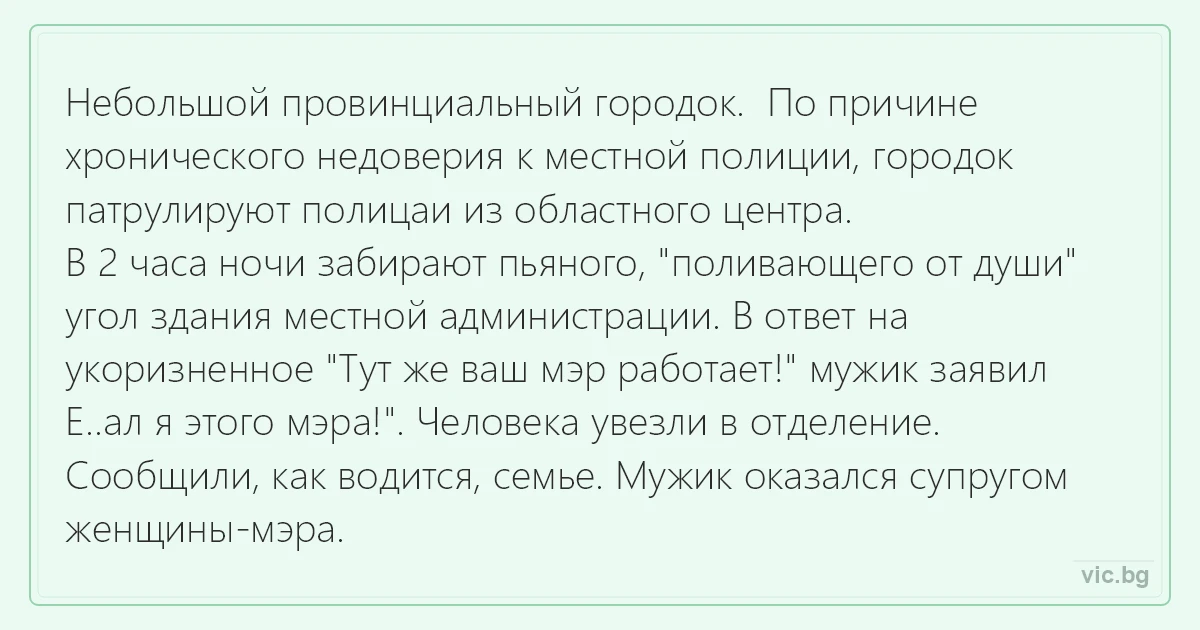 Небольшой провинциальный городок.  По причине хронического недоверия к местной полиции, городок патрулируют полицаи из областного центра.
В 2 часа ночи забирают пьяного, "поливающего от души" угол здания местной администрации. В ответ на укоризненное "Тут же ваш мэр работает!" мужик заявил Е..ал я этого мэра!". Человека увезли в отделение. Сообщили, как водится, семье. Мужик оказался супругом женщины-мэра.

vic.bg